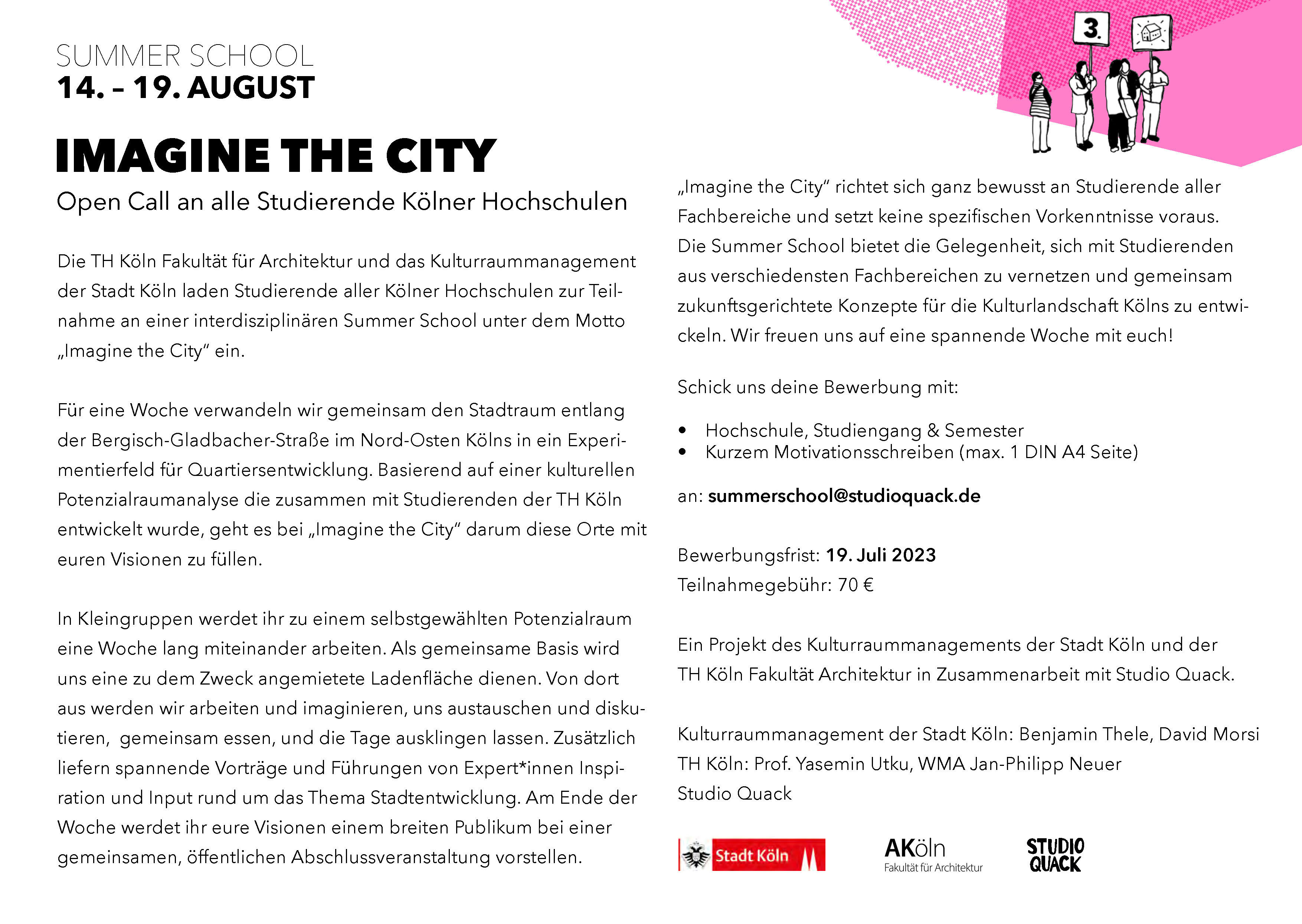 SUMMER SCHOOL
14. – 19. AUGUST

IMAGINE THE CITY

Open Call an alle Studierende Kölner Hochschulen

Die TH Köln Fakultät für Architektur und das Kulturraummanagement der Stadt Köln laden Studierende aller Kölner Hochschulen zur Teilnahme an einer interdisziplinären Summer School unter dem Motto „Imagine the City“ ein.

Für eine Woche verwandeln wir gemeinsam den Stadtraum entlang der Bergisch-Gladbacher-Straße im Nord-Osten Kölns in ein Experimentierfeld für Quartiersentwicklung. Basierend auf einer kulturellen Potenzialraumanalyse die zusammen mit Studierenden der TH Köln entwickelt wurde, geht es bei „Imagine the City“ darum diese Orte mit euren Visionen zu füllen.

In Kleingruppen werdet ihr zu einem selbstgewählten Potenzialraum eine Woche lang miteinander arbeiten. Als gemeinsame Basis wird uns eine zu dem Zweck angemietete Ladenfläche dienen. Von dort aus werden wir arbeiten und imaginieren, uns austauschen und diskutieren, gemeinsam essen, und die Tage ausklingen lassen. Zusätzlich liefern spannende Vorträge und Führungen von Expert*innen Inspiration und Input rund um das Thema Stadtentwicklung. Am Ende der Woche werdet ihr eure Visionen einem breiten Publikum bei einer gemeinsamen, öffentlichen Abschlussveranstaltung vorstellen.

3.

„Imagine the City“ richtet sich ganz bewusst an Studierende aller Fachbereiche und setzt keine spezifischen Vorkenntnisse voraus. Die Summer School bietet die Gelegenheit, sich mit Studierenden aus verschiedensten Fachbereichen zu vernetzen und gemeinsam zukunftsgerichtete Konzepte für die Kulturlandschaft Kölns zu entwickeln. Wir freuen uns auf eine spannende Woche mit euch!

Schick uns deine Bewerbung mit:

• Hochschule, Studiengang & Semester
• Kurzem Motivationsschreiben (max. 1 DIN A4 Seite)

an: summerschool@studioquack.de

Bewerbungsfrist: 19. Juli 2023
Teilnahmegebühr: 70 €

Ein Projekt des Kulturraummanagements der Stadt Köln und der TH Köln Fakultät Architektur in Zusammenarbeit mit Studio Quack.

Kulturraummanagement der Stadt Köln: Benjamin Thele, David Morsi
TH Köln: Prof. Yasemin Utku, WMA Jan-Philipp Neuer
Studio Quack

Stadt Köln

AKöln
Fakultät für Architektur

STUDIO QUACK